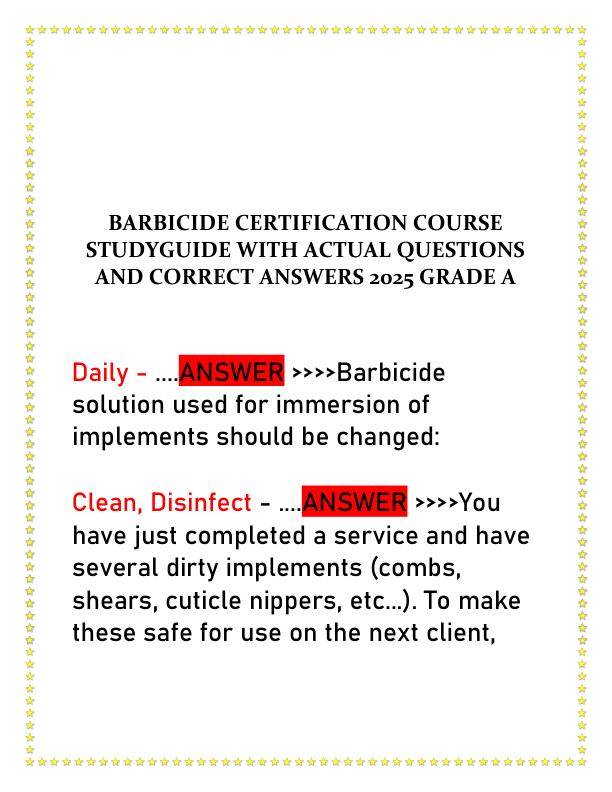 BARBICIDE CERTIFICATION COURSE STUDYGUIDE WITH ACTUAL QUESTIONS AND CORRECT ANSWERS 2025 GRADE A

Daily - ....ANSWER >>>>Barbicide solution used for immersion of implements should be changed:

Clean, Disinfect - ....ANSWER >>>>You have just completed a service and have several dirty implements (combs, shears, cuticle nippers, etc...). To make these safe for use on the next client,